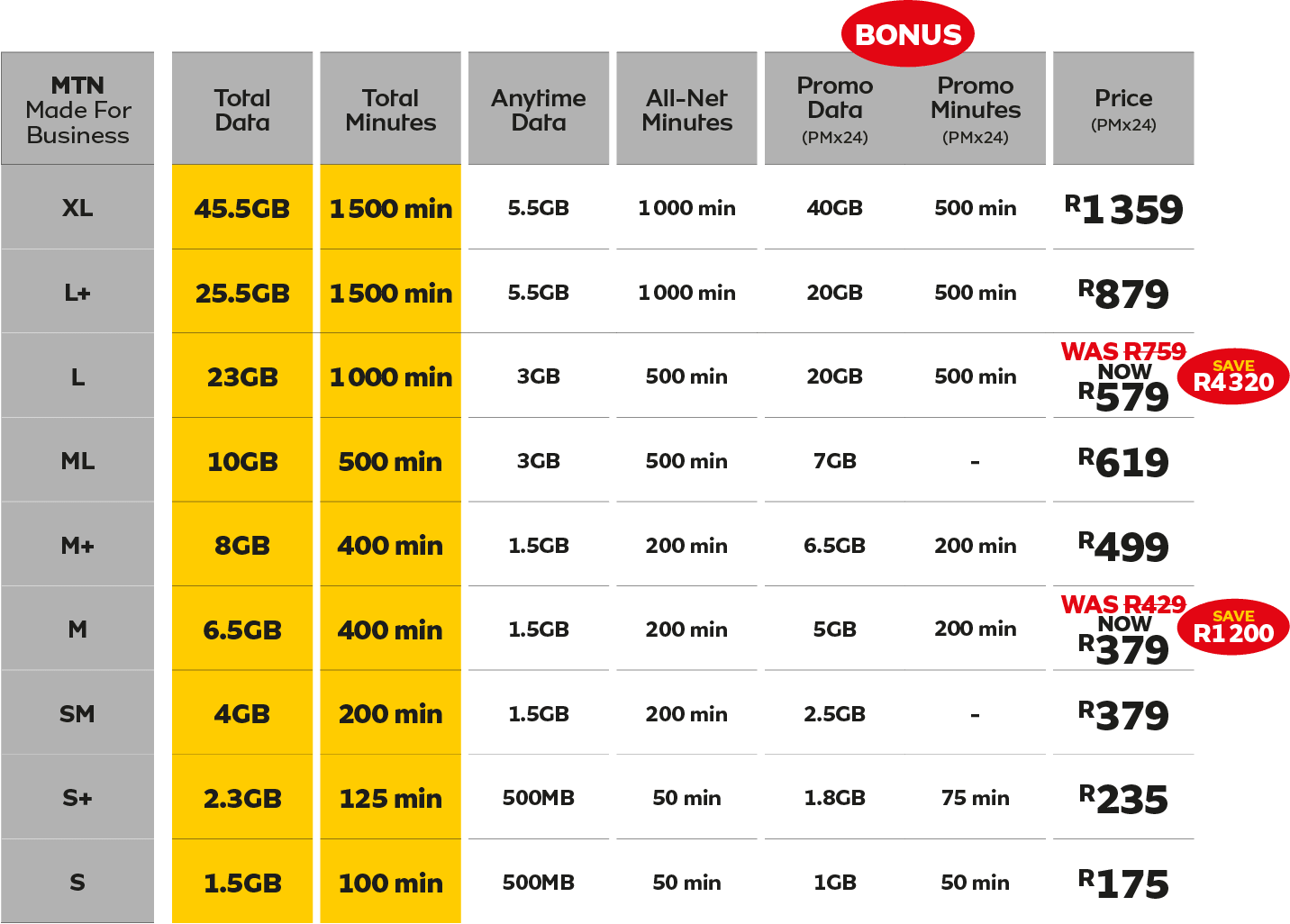 BONUS

| MTN Made For Business | Total Data | Total Minutes | Anytime Data | All-Net Minutes | Promo Data (PMx24) | Promo Minutes (PMx24) | Price (PMx24) |
|---|---|---|---|---|---|---|---|
| XL | 45.5GB | 1 500 min | 5.5GB | 1 000 min | 40GB | 500 min | R1 359 |
| L+ | 25.5GB | 1 500 min | 5.5GB | 1 000 min | 20GB | 500 min | R879 |
| L | 23GB | 1 000 min | 3GB | 500 min | 20GB | 500 min | WAS R759 NOW R579 SAVE R4 320 |
| ML | 10GB | 500 min | 3GB | 500 min | 7GB | - | R619 |
| M+ | 8GB | 400 min | 1.5GB | 200 min | 6.5GB | 200 min | R499 |
| M | 6.5GB | 400 min | 1.5GB | 200 min | 5GB | 200 min | WAS R429 NOW R379 SAVE R1 200 |
| SM | 4GB | 200 min | 1.5GB | 200 min | 2.5GB | - | R379 |
| S+ | 2.3GB | 125 min | 500MB | 50 min | 1.8GB | 75 min | R235 |
| S | 1.5GB | 100 min | 500MB | 50 min | 1GB | 50 min | R175 |